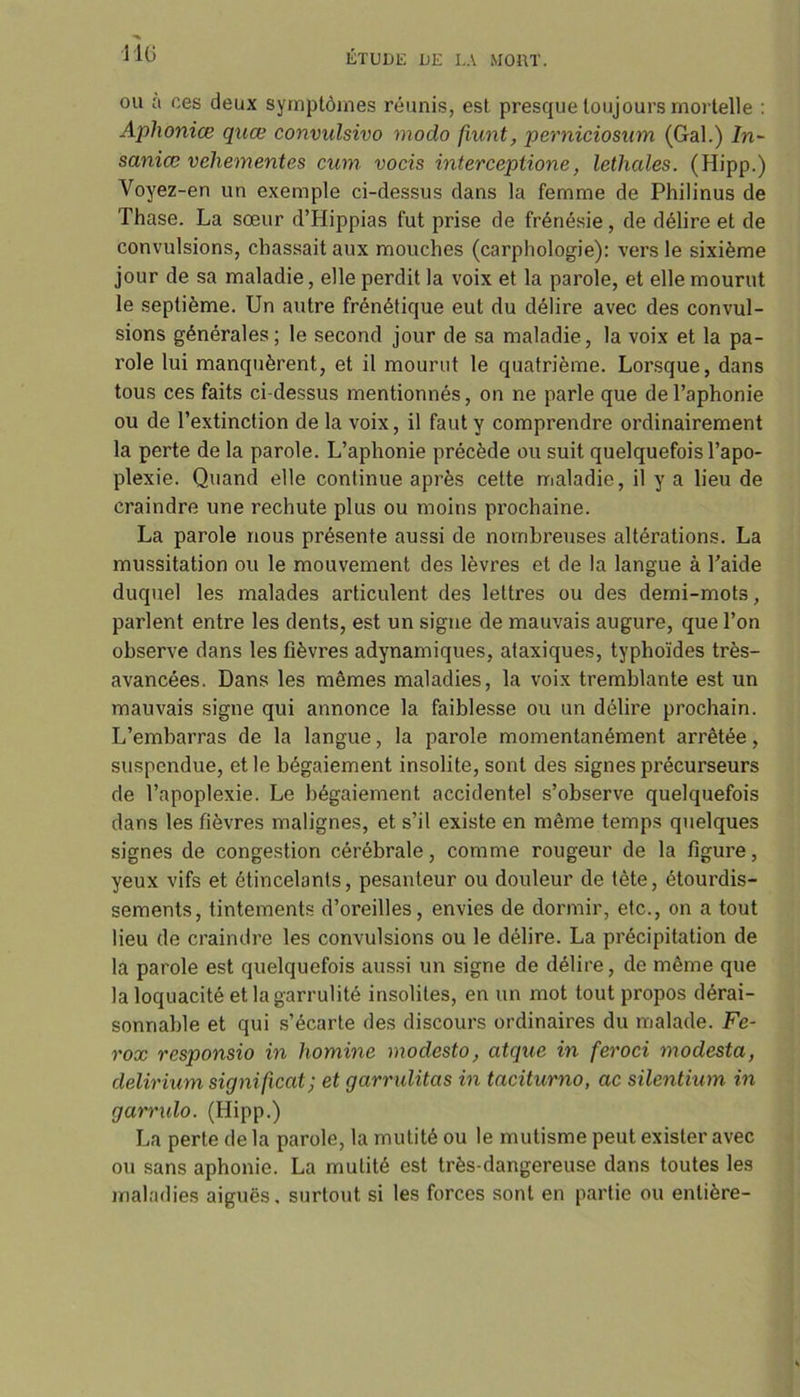 116 ÉTUDE DE LA MORT.

ou à ces deux symptômes réunis, est presque toujours mortelle : Aphoniæ quæ convulsivo modo fiunt, perniciosum (Gal.) Insaniæ vehementes cum vocis interceptione, lethales. (Hipp.) Voyez-en un exemple ci-dessus dans la femme de Philinus de Thase. La sœur d'Hippias fut prise de frénésie, de délire et de convulsions, chassait aux mouches (carphologie): vers le sixième jour de sa maladie, elle perdit la voix et la parole, et elle mourut le septième. Un autre frénétique eut du délire avec des convulsions générales; le second jour de sa maladie, la voix et la parole lui manquèrent, et il mourut le quatrième. Lorsque, dans tous ces faits ci-dessus mentionnés, on ne parle que de l'aphonie ou de l'extinction de la voix, il faut y comprendre ordinairement la perte de la parole. L'aphonie précède ou suit quelquefois l'apoplexie. Quand elle continue après cette maladie, il y a lieu de craindre une rechute plus ou moins prochaine.

La parole nous présente aussi de nombreuses altérations. La mussitation ou le mouvement des lèvres et de la langue à l'aide duquel les malades articulent des lettres ou des demi-mots, parlent entre les dents, est un signe de mauvais augure, que l'on observe dans les fièvres adynamiques, ataxiques, typhoïdes très-avancées. Dans les mêmes maladies, la voix tremblante est un mauvais signe qui annonce la faiblesse ou un délire prochain. L'embarras de la langue, la parole momentanément arrêtée, suspendue, et le bégaiement insolite, sont des signes précurseurs de l'apoplexie. Le bégaiement accidentel s'observe quelquefois dans les fièvres malignes, et s'il existe en même temps quelques signes de congestion cérébrale, comme rougeur de la figure, yeux vifs et étincelants, pesanteur ou douleur de tête, étourdissements, tintements d'oreilles, envies de dormir, etc., on a tout lieu de craindre les convulsions ou le délire. La précipitation de la parole est quelquefois aussi un signe de délire, de même que la loquacité et la garrulité insolites, en un mot tout propos déraisonnable et qui s'écarte des discours ordinaires du malade. Ferox responsio in homine modesto, atque in feroci modesta, delirium significat; et garrulitas in taciturno, ac silentium in garrulo. (Hipp.)

La perte de la parole, la mutité ou le mutisme peut exister avec ou sans aphonie. La mutité est très-dangereuse dans toutes les maladies aiguës, surtout si les forces sont en partie ou entière-